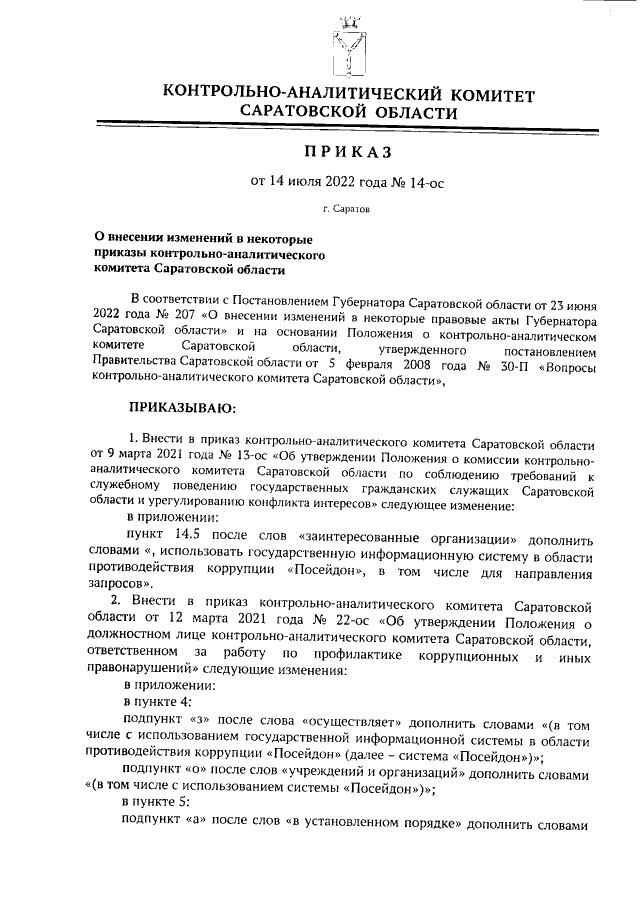 КОНТРОЛЬНО-АНАЛИТИЧЕСКИЙ КОМИТЕТ САРАТОВСКОЙ ОБЛАСТИ

ПРИКАЗ

от 14 июля 2022 года № 14-ос

г. Саратов

О внесении изменений в некоторые приказы контрольно-аналитического комитета Саратовской области

В соответствии с Постановлением Губернатора Саратовской области от 23 июня 2022 года № 207 «О внесении изменений в некоторые правовые акты Губернатора Саратовской области» и на основании Положения о контрольно-аналитическом комитете Саратовской области, утвержденного постановлением Правительства Саратовской области от 5 февраля 2008 года № 30-П «Вопросы контрольно-аналитического комитета Саратовской области»,

ПРИКАЗЫВАЮ:

1. Внести в приказ контрольно-аналитического комитета Саратовской области от 9 марта 2021 года № 13-ос «Об утверждении Положения о комиссии контрольно-аналитического комитета Саратовской области по соблюдению требований к служебному поведению государственных гражданских служащих Саратовской области и урегулированию конфликта интересов» следующее изменение:

в приложении:

пункт 14.5 после слов «заинтересованные организации» дополнить словами «, использовать государственную информационную систему в области противодействия коррупции «Посейдон», в том числе для направления запросов».

2. Внести в приказ контрольно-аналитического комитета Саратовской области от 12 марта 2021 года № 22-ос «Об утверждении Положения о должностном лице контрольно-аналитического комитета Саратовской области, ответственном за работу по профилактике коррупционных и иных правонарушений» следующие изменения:

в приложении:

в пункте 4:

подпункт «з» после слова «осуществляет» дополнить словами «(в том числе с использованием государственной информационной системы в области противодействия коррупции «Посейдон» (далее – система «Посейдон»)»;

подпункт «о» после слов «учреждений и организаций» дополнить словами «(в том числе с использованием системы «Посейдон»)»;

в пункте 5:

подпункт «а» после слов «в установленном порядке» дополнить словами